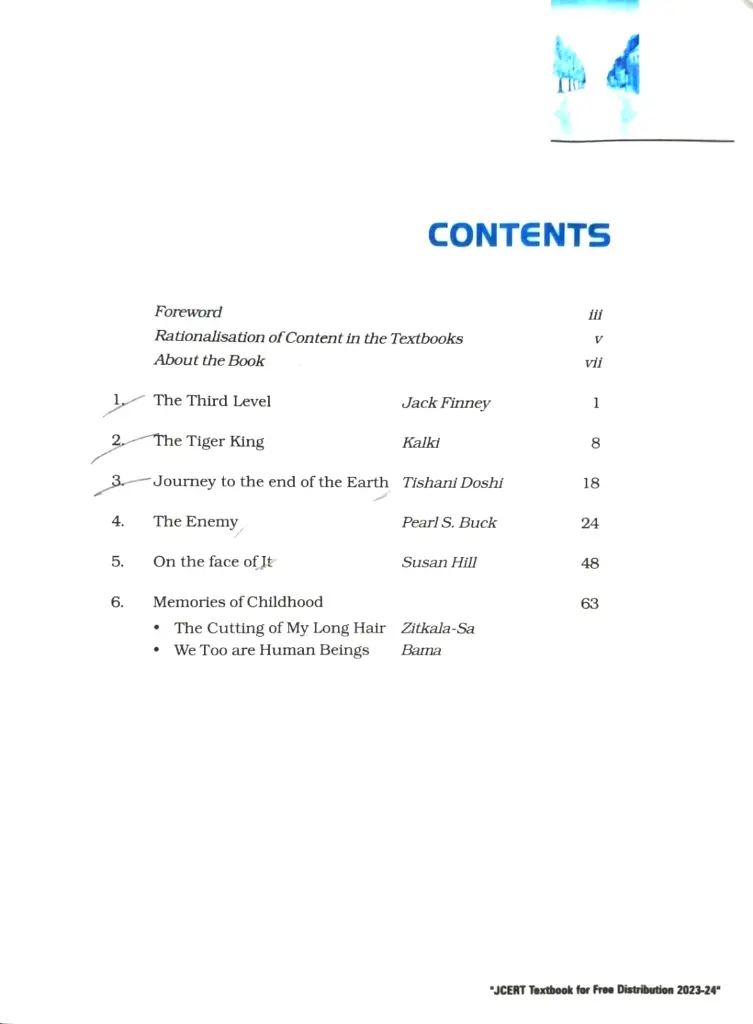 CONTENTS

Foreword iii
Rationalisation of Content in the Textbooks v
About the Book vii

1. The Third Level Jack Finney 1

2. The Tiger King Kalki 8

3. Journey to the end of the Earth Tishani Doshi 18

4. The Enemy Pearl S. Buck 24

5. On the face of It Susan Hill 48

6. Memories of Childhood 63
• The Cutting of My Long Hair Zitkala-Sa
• We Too are Human Beings Bama

"JCERT Textbook for Free Distribution 2023-24"